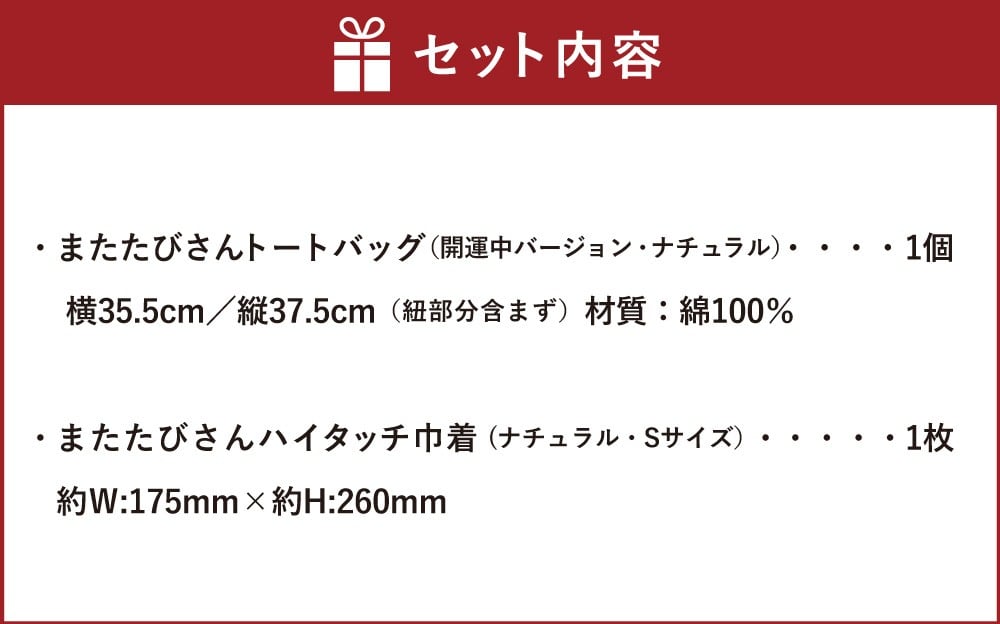 セット内容

・またたびさんトートバッグ(開運中バージョン・ナチュラル)・・・・1個
横35.5cm／縦37.5cm（紐部分含まず）材質：綿100%

・またたびさんハイタッチ巾着（ナチュラル・Sサイズ）・・・・・1枚
約W:175mm×約H:260mm